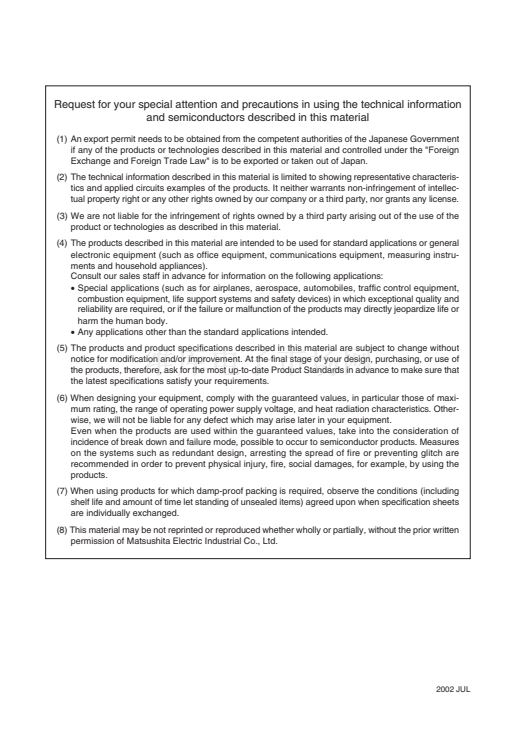 Request for your special attention and precautions in using the technical information and semiconductors described in this material

(1) An export permit needs to be obtained from the competent authorities of the Japanese Government if any of the products or technologies described in this material and controlled under the "Foreign Exchange and Foreign Trade Law" is to be exported or taken out of Japan.

(2) The technical information described in this material is limited to showing representative characteristics and applied circuits examples of the products. It neither warrants non-infringement of intellectual property right or any other rights owned by our company or a third party, nor grants any license.

(3) We are not liable for the infringement of rights owned by a third party arising out of the use of the product or technologies as described in this material.

(4) The products described in this material are intended to be used for standard applications or general electronic equipment (such as office equipment, communications equipment, measuring instruments and household appliances).
Consult our sales staff in advance for information on the following applications:
• Special applications (such as for airplanes, aerospace, automobiles, traffic control equipment, combustion equipment, life support systems and safety devices) in which exceptional quality and reliability are required, or if the failure or malfunction of the products may directly jeopardize life or harm the human body.
• Any applications other than the standard applications intended.

(5) The products and product specifications described in this material are subject to change without notice for modification and/or improvement. At the final stage of your design, purchasing, or use of the products, therefore, ask for the most up-to-date Product Standards in advance to make sure that the latest specifications satisfy your requirements.

(6) When designing your equipment, comply with the guaranteed values, in particular those of maximum rating, the range of operating power supply voltage, and heat radiation characteristics. Otherwise, we will not be liable for any defect which may arise later in your equipment.
Even when the products are used within the guaranteed values, take into the consideration of incidence of break down and failure mode, possible to occur to semiconductor products. Measures on the systems such as redundant design, arresting the spread of fire or preventing glitch are recommended in order to prevent physical injury, fire, social damages, for example, by using the products.

(7) When using products for which damp-proof packing is required, observe the conditions (including shelf life and amount of time let standing of unsealed items) agreed upon when specification sheets are individually exchanged.

(8) This material may be not reprinted or reproduced whether wholly or partially, without the prior written permission of Matsushita Electric Industrial Co., Ltd.

2002 JUL